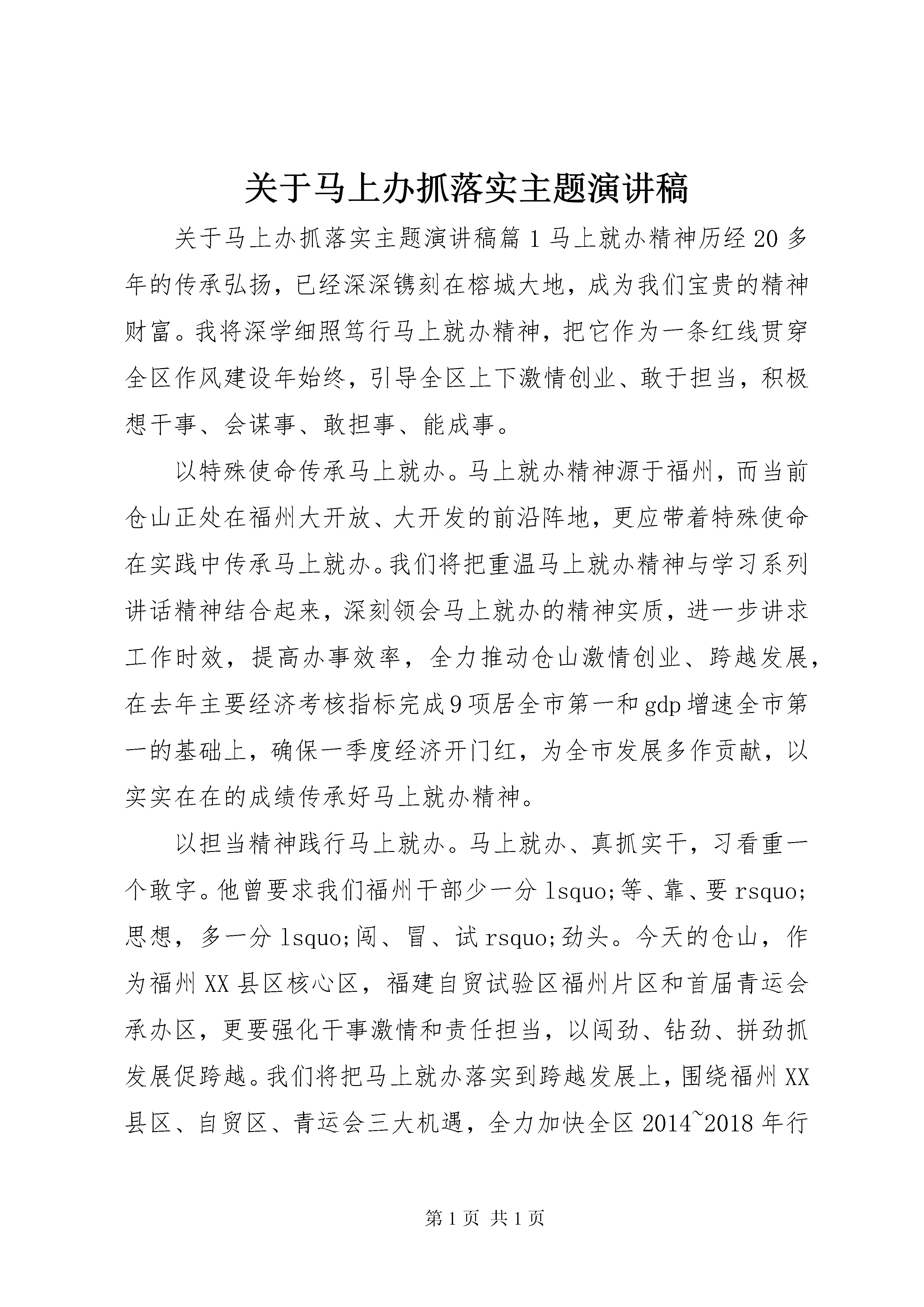 关于马上办抓落实主题演讲稿

关于马上办抓落实主题演讲稿篇1马上就办精神历经20多年的传承弘扬，已经深深镌刻在榕城大地，成为我们宝贵的精神财富。我将深学细照笃行马上就办精神，把它作为一条红线贯穿全区作风建设年始终，引导全区上下激情创业、敢于担当，积极想干事、会谋事、敢担事、能成事。

以特殊使命传承马上就办。马上就办精神源于福州，而当前仓山正处在福州大开放、大开发的前沿阵地，更应带着特殊使命在实践中传承马上就办。我们将把重温马上就办精神与学习系列讲话精神结合起来，深刻领会马上就办的精神实质，进一步讲求工作时效，提高办事效率，全力推动仓山激情创业、跨越发展，在去年主要经济考核指标完成9项居全市第一和gdp增速全市第一的基础上，确保一季度经济开门红，为全市发展多作贡献，以实实在在的成绩传承好马上就办精神。

以担当精神践行马上就办。马上就办、真抓实干，习看重一个敢字。他曾要求我们福州干部少一分lsquo;等、靠、要rsquo;思想，多一分lsquo;闯、冒、试rsquo;劲头。今天的仓山，作为福州XX县区核心区，福建自贸试验区福州片区和首届青运会承办区，更要强化干事激情和责任担当，以闯劲、钻劲、拼劲抓发展促跨越。我们将把马上就办落实到跨越发展上，围绕福州XX县区、自贸区、青运会三大机遇，全力加快全区2014~2018年行

第1页 共1页